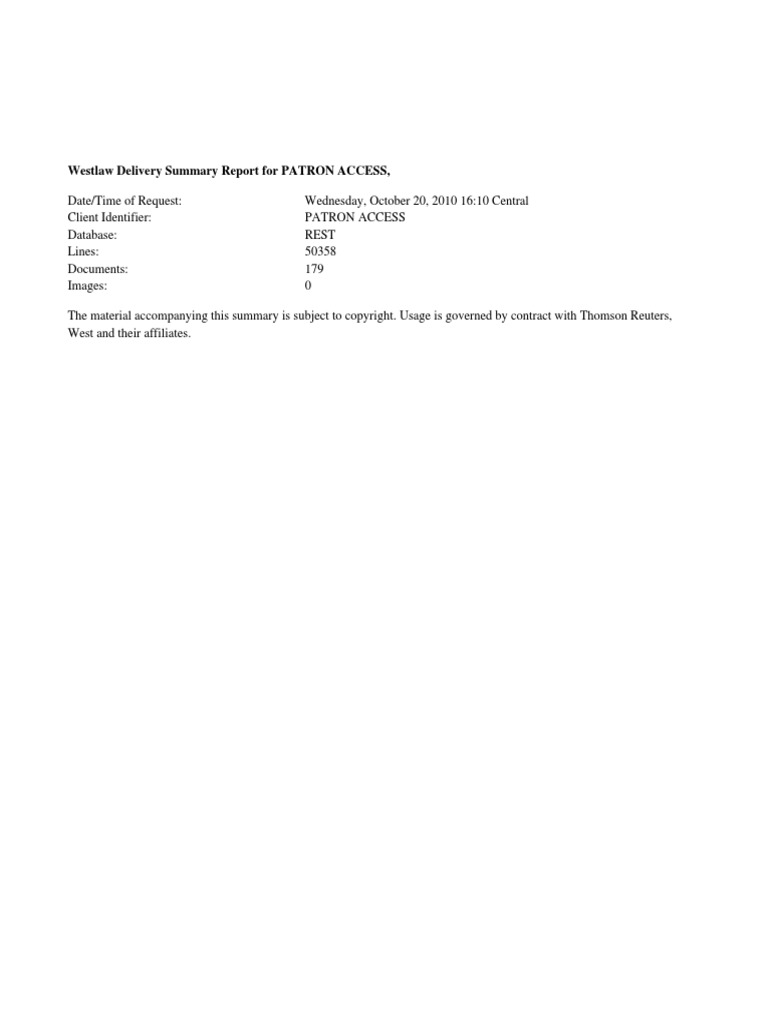 Westlaw Delivery Summary Report for PATRON ACCESS,

| | |
|---|---|
| Date/Time of Request: | Wednesday, October 20, 2010 16:10 Central |
| Client Identifier: | PATRON ACCESS |
| Database: | REST |
| Lines: | 50358 |
| Documents: | 179 |
| Images: | 0 |

The material accompanying this summary is subject to copyright. Usage is governed by contract with Thomson Reuters, West and their affiliates.